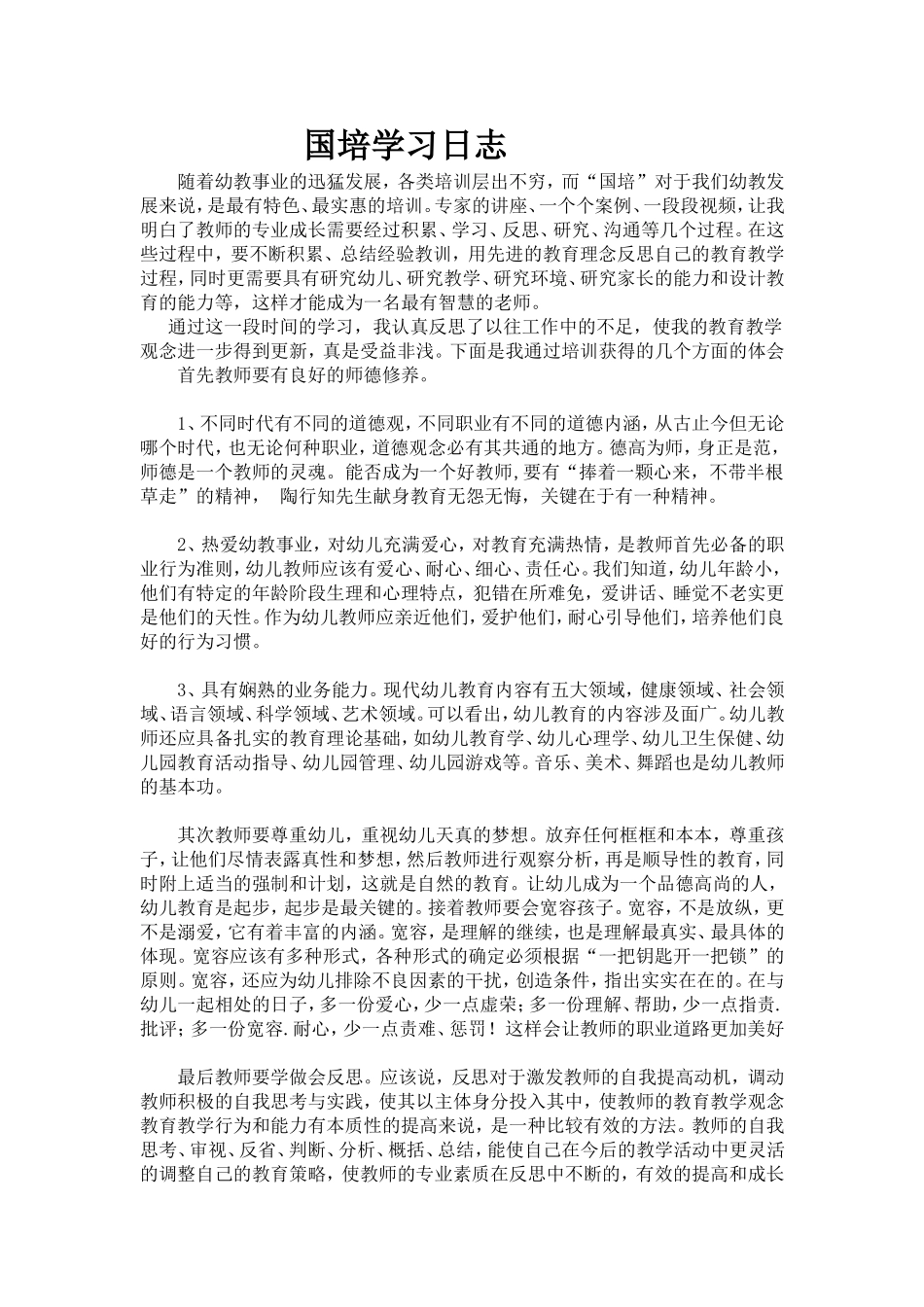 国培学习日志

随着幼教事业的迅猛发展，各类培训层出不穷，而“国培”对于我们幼教发展来说，是最有特色、最实惠的培训。专家的讲座、一个个案例、一段段视频，让我明白了教师的专业成长需要经过积累、学习、反思、研究、沟通等几个过程。在这些过程中，要不断积累、总结经验教训，用先进的教育理念反思自己的教育教学过程，同时更需要具有研究幼儿、研究教学、研究环境、研究家长的能力和设计教育的能力等，这样才能成为一名最有智慧的老师。

通过这一段时间的学习，我认真反思了以往工作中的不足，使我的教育教学观念进一步得到更新，真是受益非浅。下面是我通过培训获得的几个方面的体会

首先教师要有良好的师德修养。

1、不同时代有不同的道德观，不同职业有不同的道德内涵，从古止今但无论哪个时代，也无论何种职业，道德观念必有其共通的地方。德高为师，身正是范，师德是一个教师的灵魂。能否成为一个好教师，要有“捧着一颗心来，不带半根草走”的精神， 陶行知先生献身教育无怨无悔，关键在于有一种精神。

2、热爱幼教事业，对幼儿充满爱心，对教育充满热情，是教师首先必备的职业行为准则，幼儿教师应该有爱心、耐心、细心、责任心。我们知道，幼儿年龄小，他们有特定的年龄阶段生理和心理特点，犯错在所难免，爱讲话、睡觉不老实更是他们的天性。作为幼儿教师应亲近他们，爱护他们，耐心引导他们，培养他们良好的行为习惯。

3、具有娴熟的业务能力。现代幼儿教育内容有五大领域，健康领域、社会领域、语言领域、科学领域、艺术领域。可以看出，幼儿教育的内容涉及面广。幼儿教师还应具备扎实的教育理论基础，如幼儿教育学、幼儿心理学、幼儿卫生保健、幼儿园教育活动指导、幼儿园管理、幼儿园游戏等。音乐、美术、舞蹈也是幼儿教师的基本功。

其次教师要尊重幼儿，重视幼儿天真的梦想。放弃任何框框和本本，尊重孩子，让他们尽情表露真性和梦想，然后教师进行观察分析，再是顺导性的教育，同时附上适当的强制和计划，这就是自然的教育。让幼儿成为一个品德高尚的人，幼儿教育是起步，起步是最关键的。接着教师要会宽容孩子。宽容，不是放纵，更不是溺爱，它有着丰富的内涵。宽容，是理解的继续，也是理解最真实、最具体的体现。宽容应该有多种形式，各种形式的确定必须根据“一把钥匙开一把锁”的原则。宽容，还应为幼儿排除不良因素的干扰，创造条件，指出实实在在的。在与幼儿一起相处的日子，多一份爱心，少一点虚荣；多一份理解、帮助，少一点指责.批评；多一份宽容.耐心，少一点责难、惩罚！这样会让教师的职业道路更加美好

最后教师要学做会反思。应该说，反思对于激发教师的自我提高动机，调动教师积极的自我思考与实践，使其以主体身分投入其中，使教师的教育教学观念教育教学行为和能力有本质性的提高来说，是一种比较有效的方法。教师的自我思考、审视、反省、判断、分析、概括、总结，能使自己在今后的教学活动中更灵活的调整自己的教育策略，使教师的专业素质在反思中不断的，有效的提高和成长